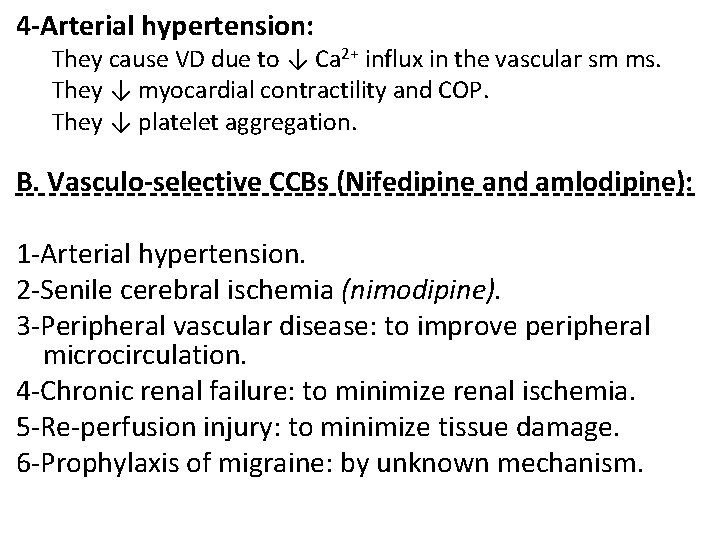 4-Arterial hypertension:

They cause VD due to ↓ $Ca^{2+}$ influx in the vascular sm ms.
They ↓ myocardial contractility and COP.
They ↓ platelet aggregation.

B. Vasculo-selective CCBs (Nifedipine and amlodipine):

1-Arterial hypertension.
2-Senile cerebral ischemia (nimodipine).
3-Peripheral vascular disease: to improve peripheral microcirculation.
4-Chronic renal failure: to minimize renal ischemia.
5-Re-perfusion injury: to minimize tissue damage.
6-Prophylaxis of migraine: by unknown mechanism.